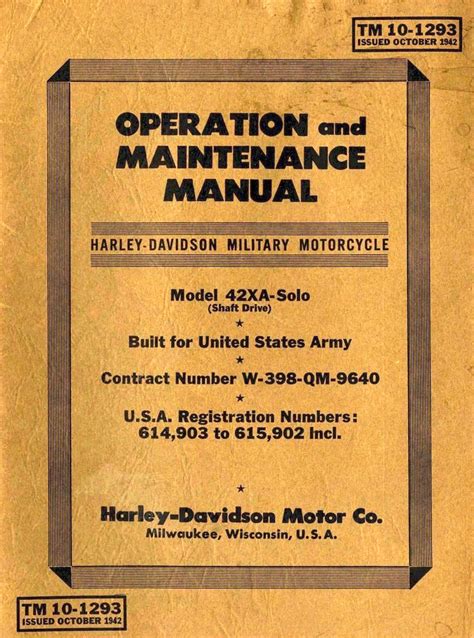 TM 10-1293
ISSUED OCTOBER 1942

OPERATION and MAINTENANCE MANUAL

HARLEY-DAVIDSON MILITARY MOTORCYCLE

Model 42XA-Solo
(Shaft Drive)
★
Built for United States Army
★
Contract Number W-398-QM-9640
★
U.S.A. Registration Numbers:
614,903 to 615,902 Incl.

★

Harley-Davidson Motor Co.
Milwaukee, Wisconsin, U.S.A.

TM 10-1293
ISSUED OCTOBER 1942